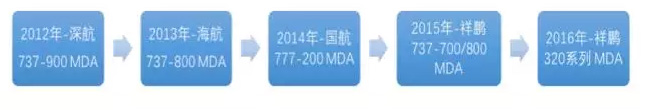 2012年-深航
737-900 MDA

2013年-海航
737-800 MDA

2014年-国航
777-200 MDA

2015年-祥鹏
737-700/800
MDA

2016年-祥鹏
320系列 MDA